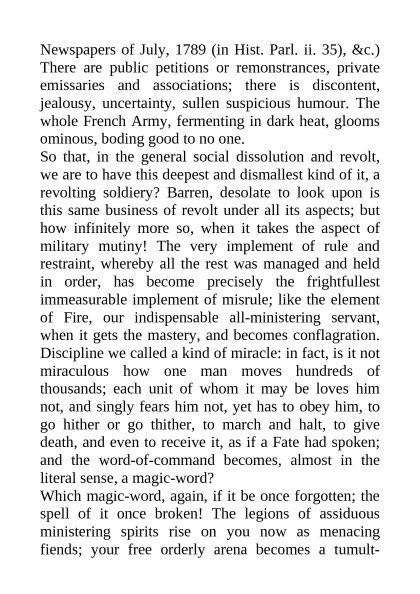 Newspapers of July, 1789 (in Hist. Parl. ii. 35), &c.) There are public petitions or remonstrances, private emissaries and associations; there is discontent, jealousy, uncertainty, sullen suspicious humour. The whole French Army, fermenting in dark heat, glooms ominous, boding good to no one.

So that, in the general social dissolution and revolt, we are to have this deepest and dismallest kind of it, a revolting soldiery? Barren, desolate to look upon is this same business of revolt under all its aspects; but how infinitely more so, when it takes the aspect of military mutiny! The very implement of rule and restraint, whereby all the rest was managed and held in order, has become precisely the frightfullest immeasurable implement of misrule; like the element of Fire, our indispensable all-ministering servant, when it gets the mastery, and becomes conflagration. Discipline we called a kind of miracle: in fact, is it not miraculous how one man moves hundreds of thousands; each unit of whom it may be loves him not, and singly fears him not, yet has to obey him, to go hither or go thither, to march and halt, to give death, and even to receive it, as if a Fate had spoken; and the word-of-command becomes, almost in the literal sense, a magic-word?

Which magic-word, again, if it be once forgotten; the spell of it once broken! The legions of assiduous ministering spirits rise on you now as menacing fiends; your free orderly arena becomes a tumult-